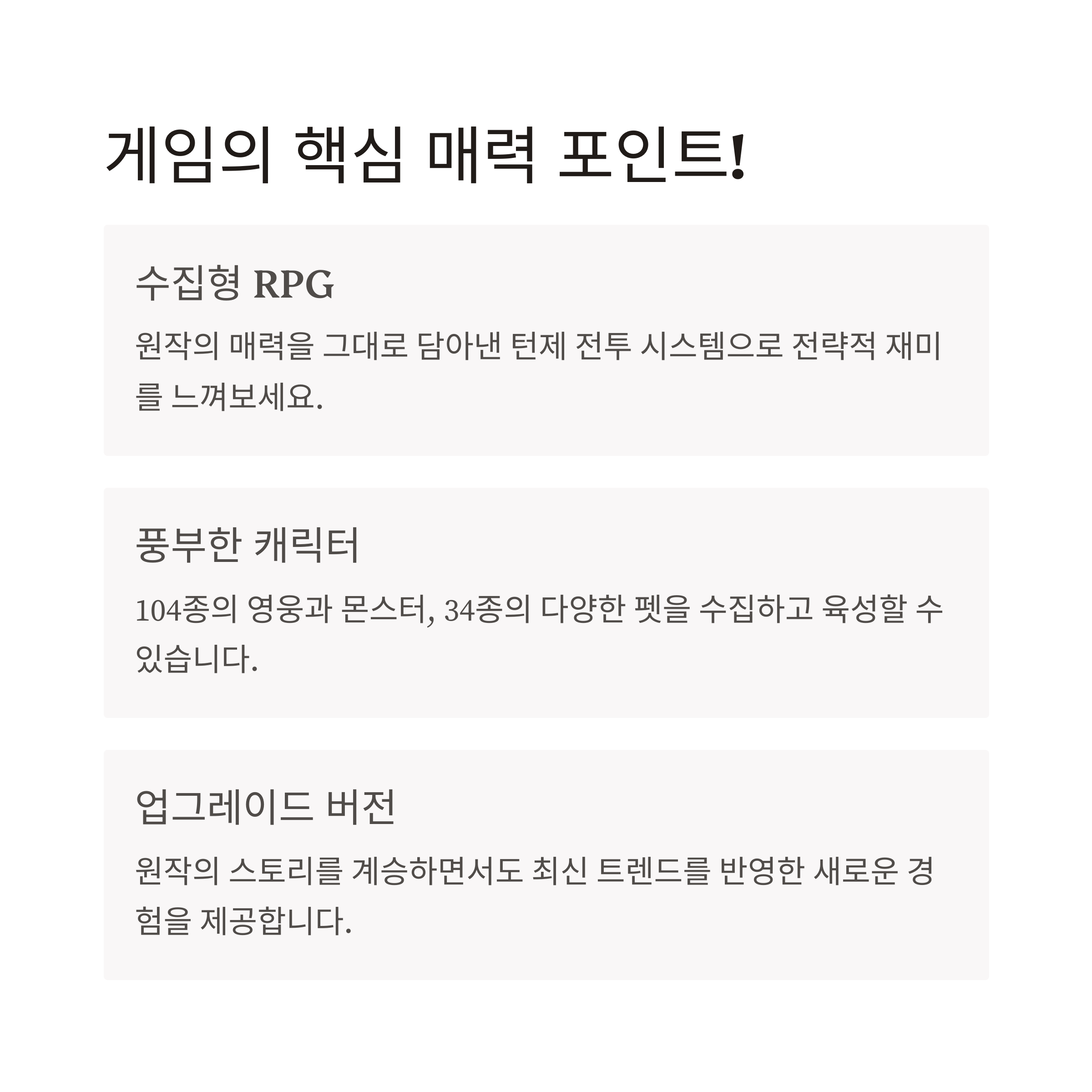 게임의 핵심 매력 포인트!

수집형 RPG

원작의 매력을 그대로 담아낸 턴제 전투 시스템으로 전략적 재미를 느껴보세요.

풍부한 캐릭터

104종의 영웅과 몬스터, 34종의 다양한 펫을 수집하고 육성할 수 있습니다.

업그레이드 버전

원작의 스토리를 계승하면서도 최신 트렌드를 반영한 새로운 경험을 제공합니다.